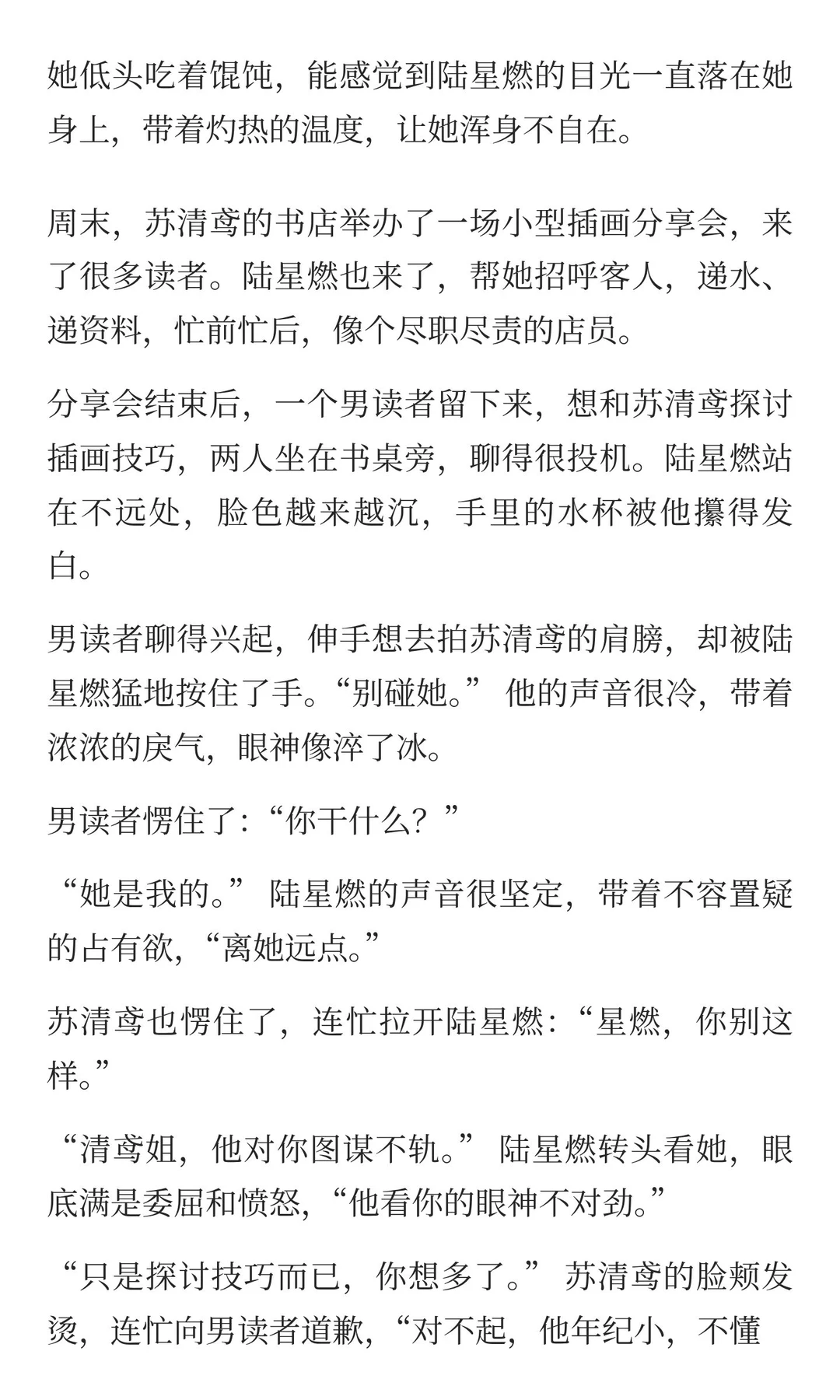 她低头吃着馄饨，能感觉到陆星燃的目光一直落在她身上，带着灼热的温度，让她浑身不自在。

周末，苏清鸢的书店举办了一场小型插画分享会，来了很多读者。陆星燃也来了，帮她招呼客人，递水、递资料，忙前忙后，像个尽职尽责的店员。

分享会结束后，一个男读者留下来，想和苏清鸢探讨插画技巧，两人坐在书桌旁，聊得很投机。陆星燃站在不远处，脸色越来越沉，手里的水杯被他攥得发白。

男读者聊得兴起，伸手想去拍苏清鸢的肩膀，却被陆星燃猛地按住了手。“别碰她。” 他的声音很冷，带着浓浓的戾气，眼神像淬了冰。

男读者愣住了：“你干什么？”

“她是我的。” 陆星燃的声音很坚定，带着不容置疑的占有欲，“离她远点。”

苏清鸢也愣住了，连忙拉开陆星燃：“星燃，你别这样。”

“清鸢姐，他对你图谋不轨。” 陆星燃转头看她，眼底满是委屈和愤怒，“他看你的眼神不对劲。”

“只是探讨技巧而已，你想多了。” 苏清鸢的脸颊发烫，连忙向男读者道歉，“对不起，他年纪小，不懂